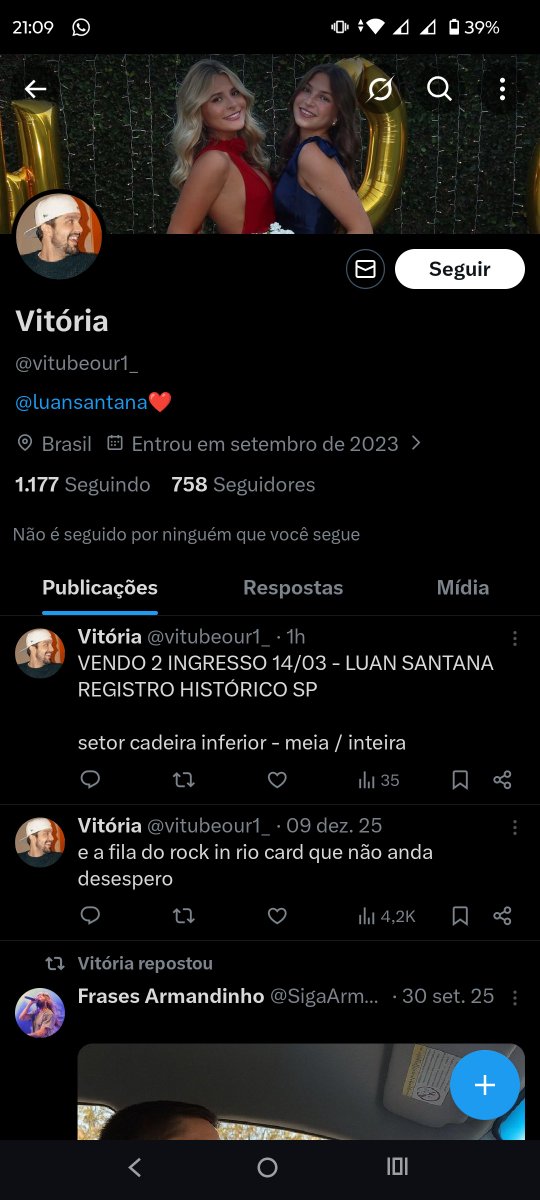 21:09 39%

Seguir

Vitória

@vitubeour1_

@luansantana❤️

Brasil Entrou em setembro de 2023

1.177 Seguindo 758 Seguidores

Não é seguido por ninguém que você segue

Publicações Respostas Mídia

Vitória @vitubeour1_ · 1h
VENDO 2 INGRESSO 14/03 - LUAN SANTANA REGISTRO HISTÓRICO SP

setor cadeira inferior - meia / inteira

35

Vitória @vitubeour1_ · 09 dez. 25
e a fila do rock in rio card que não anda desespero

4,2K

Vitória repostou

Frases Armandinho @SigaArm... · 30 set. 25